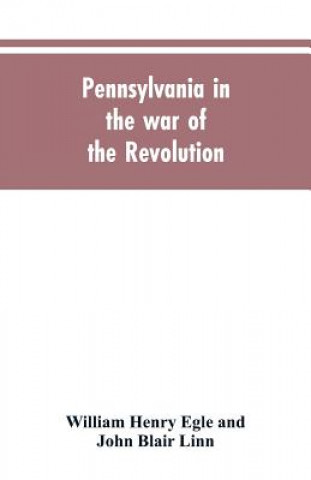 Pennsylvania in the war of the Revolution

William Henry Egle and John Blair Linn